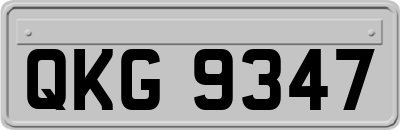 QKG 9347